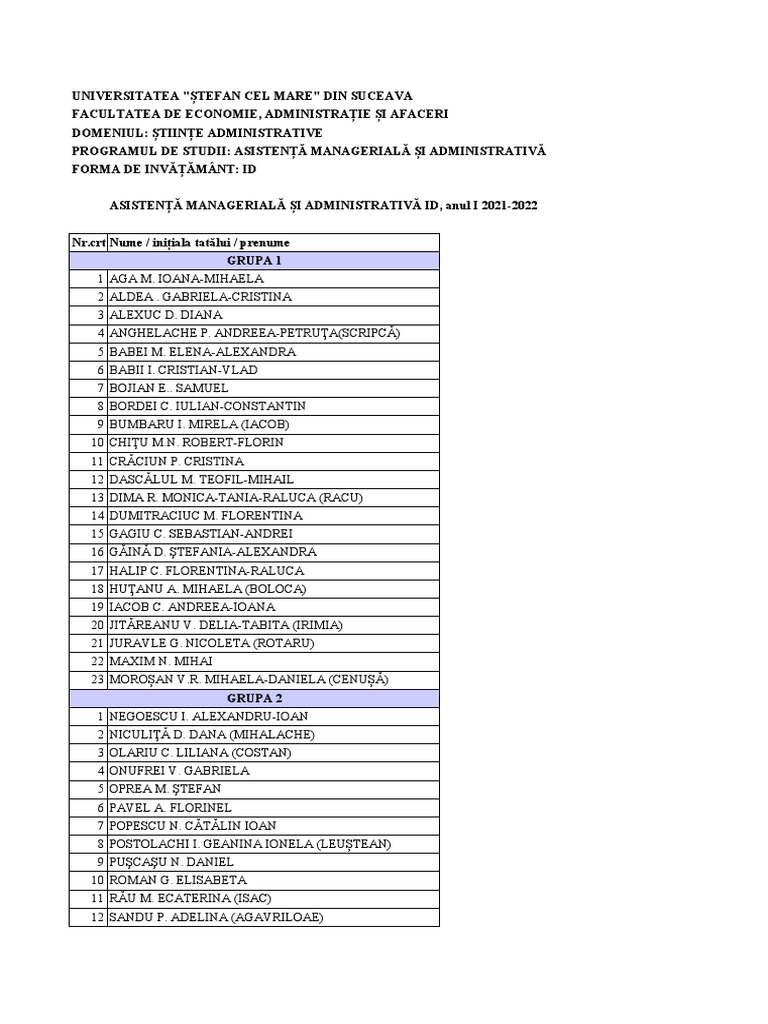 UNIVERSITATEA "ȘTEFAN CEL MARE" DIN SUCEAVA
FACULTATEA DE ECONOMIE, ADMINISTRAȚIE ȘI AFACERI
DOMENIUL: ȘTIINȚE ADMINISTRATIVE
PROGRAMUL DE STUDII: ASISTENȚĂ MANAGERIALĂ ȘI ADMINISTRATIVĂ
FORMA DE INVĂȚĂMÂNT: ID

ASISTENȚĂ MANAGERIALĂ ȘI ADMINISTRATIVĂ ID, anul I 2021-2022

| Nr.crt | Nume / inițiala tatălui / prenume |
|---|---|
| | GRUPA 1 |
| 1 | AGA M. IOANA-MIHAELA |
| 2 | ALDEA . GABRIELA-CRISTINA |
| 3 | ALEXUC D. DIANA |
| 4 | ANGHELACHE P. ANDREEA-PETRUȚA(SCRIPCĂ) |
| 5 | BABEI M. ELENA-ALEXANDRA |
| 6 | BABII I. CRISTIAN-VLAD |
| 7 | BOJIAN E.. SAMUEL |
| 8 | BORDEI C. IULIAN-CONSTANTIN |
| 9 | BUMBARU I. MIRELA (IACOB) |
| 10 | CHIȚU M.N. ROBERT-FLORIN |
| 11 | CRĂCIUN P. CRISTINA |
| 12 | DASCĂLUL M. TEOFIL-MIHAIL |
| 13 | DIMA R. MONICA-TANIA-RALUCA (RACU) |
| 14 | DUMITRACIUC M. FLORENTINA |
| 15 | GAGIU C. SEBASTIAN-ANDREI |
| 16 | GĂINĂ D. ȘTEFANIA-ALEXANDRA |
| 17 | HALIP C. FLORENTINA-RALUCA |
| 18 | HUȚANU A. MIHAELA (BOLOCA) |
| 19 | IACOB C. ANDREEA-IOANA |
| 20 | JITĂREANU V. DELIA-TABITA (IRIMIA) |
| 21 | JURAVLE G. NICOLETA (ROTARU) |
| 22 | MAXIM N. MIHAI |
| 23 | MOROȘAN V.R. MIHAELA-DANIELA (CENUȘĂ) |
| | GRUPA 2 |
| 1 | NEGOESCU I. ALEXANDRU-IOAN |
| 2 | NICULIȚĂ D. DANA (MIHALACHE) |
| 3 | OLARIU C. LILIANA (COSTAN) |
| 4 | ONUFREI V. GABRIELA |
| 5 | OPREA M. ȘTEFAN |
| 6 | PAVEL A. FLORINEL |
| 7 | POPESCU N. CĂTĂLIN IOAN |
| 8 | POSTOLACHI I. GEANINA IONELA (LEUȘTEAN) |
| 9 | PUȘCAȘU N. DANIEL |
| 10 | ROMAN G. ELISABETA |
| 11 | RĂU M. ECATERINA (ISAC) |
| 12 | SANDU P. ADELINA (AGAVRILOAE) |